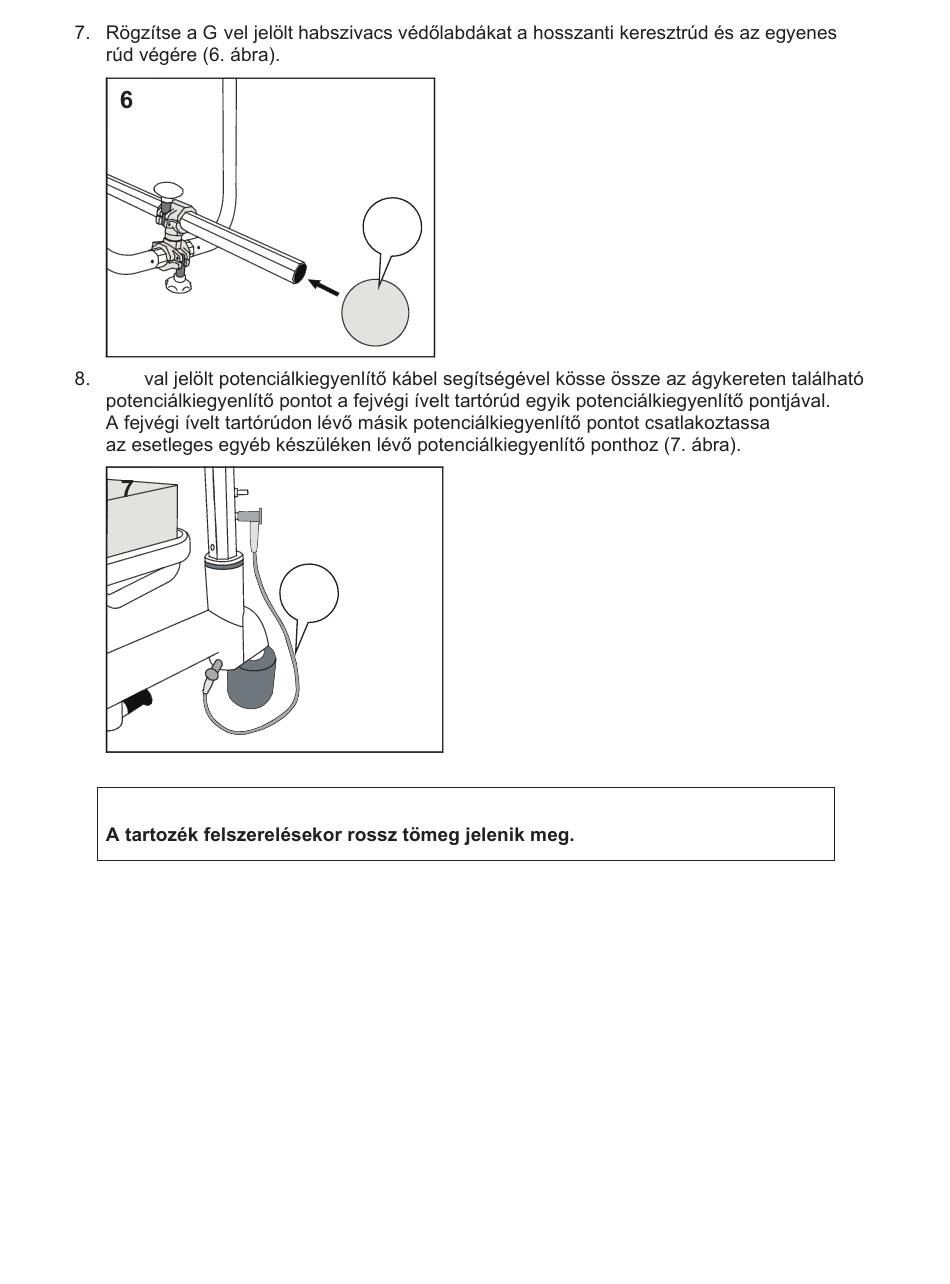 7. Rögzítse a G vel jelölt habszivacs védőlabdákat a hosszanti keresztrúd és az egyenes rúd végére (6. ábra).

6

8. val jelölt potenciálkiegyenlítő kábel segítségével kösse össze az ágykereten található potenciálkiegyenlítő pontot a fejvégi ívelt tartórúd egyik potenciálkiegyenlítő pontjával. A fejvégi ívelt tartórúdon lévő másik potenciálkiegyenlítő pontot csatlakoztassa az esetleges egyéb készüléken lévő potenciálkiegyenlítő ponthoz (7. ábra).

7

A tartozék felszerelésekor rossz tömeg jelenik meg.